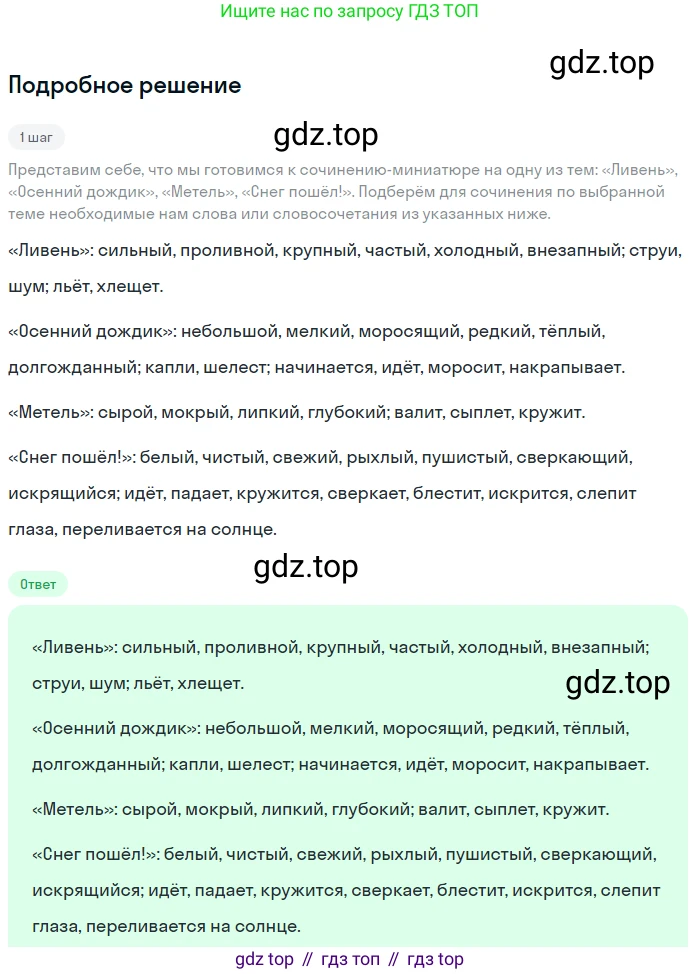 Ищите нас по запросу ГДЗ ТОП

gdz.top

Подробное решение

1 шаг

gdz.top

Представим себе, что мы готовимся к сочинению-миниатюре на одну из тем: «Ливень», «Осенний дождик», «Метель», «Снег пошёл!». Подберём для сочинения по выбранной теме необходимые нам слова или словосочетания из указанных ниже.

«Ливень»: сильный, проливной, крупный, частый, холодный, внезапный; струи, шум; льёт, хлещет.

«Осенний дождик»: небольшой, мелкий, моросящий, редкий, тёплый, долгожданный; капли, шелест; начинается, идёт, моросит, накрапывает.

«Метель»: сырой, мокрый, липкий, глубокий; валит, сыплет, кружит.

«Снег пошёл!»: белый, чистый, свежий, рыхлый, пушистый, сверкающий, искрящийся; идёт, падает, кружится, сверкает, блестит, искрится, слепит глаза, переливается на солнце.

Ответ

gdz.top

«Ливень»: сильный, проливной, крупный, частый, холодный, внезапный; струи, шум; льёт, хлещет.

gdz.top

«Осенний дождик»: небольшой, мелкий, моросящий, редкий, тёплый, долгожданный; капли, шелест; начинается, идёт, моросит, накрапывает.

«Метель»: сырой, мокрый, липкий, глубокий; валит, сыплет, кружит.

«Снег пошёл!»: белый, чистый, свежий, рыхлый, пушистый, сверкающий, искрящийся; идёт, падает, кружится, сверкает, блестит, искрится, слепит глаза, переливается на солнце.

gdz top // гдз топ // гдз top